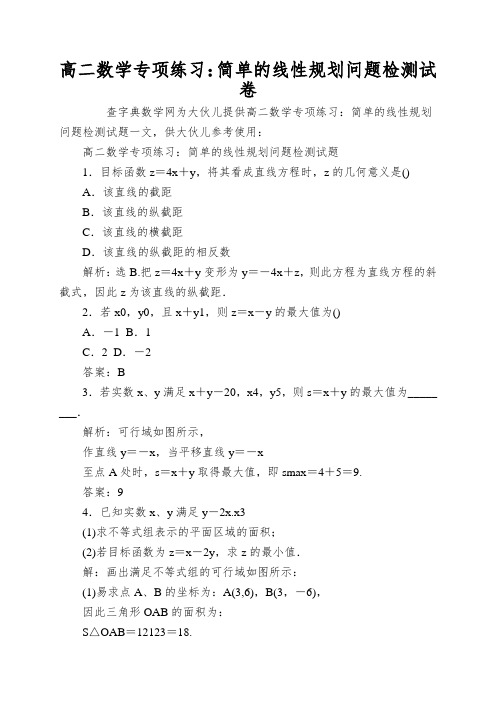 高二数学专项练习：简单的线性规划问题检测试卷

查字典数学网为大伙儿提供高二数学专项练习：简单的线性规划问题检测试题一文，供大伙儿参考使用：

高二数学专项练习：简单的线性规划问题检测试题

1．目标函数 z＝4x＋y，将其看成直线方程时，z 的几何意义是()

A．该直线的截距

B．该直线的纵截距

C．该直线的横截距

D．该直线的纵截距的相反数

解析：选 B.把 z＝4x＋y 变形为 y＝－4x＋z，则此方程为直线方程的斜截式，因此 z 为该直线的纵截距．

2．若 x0，y0，且 x＋y1，则 z＝x－y 的最大值为()

A．－1 B．1

C．2 D．－2

答案：B

3．若实数 x、y 满足 x＋y－20，x4，y5，则 s＝x＋y 的最大值为________.

解析：可行域如图所示，

作直线 y＝－x，当平移直线 y＝－x

至点 A 处时，s＝x＋y 取得最大值，即 smax＝4＋5＝9.

答案：9

4．已知实数 x、y 满足 y－2x.x3

(1)求不等式组表示的平面区域的面积；

(2)若目标函数为 z＝x－2y，求 z 的最小值．

解：画出满足不等式组的可行域如图所示：

(1)易求点 A、B 的坐标为：A(3,6)，B(3，－6)，

因此三角形 OAB 的面积为：

S△OAB＝12123＝18.